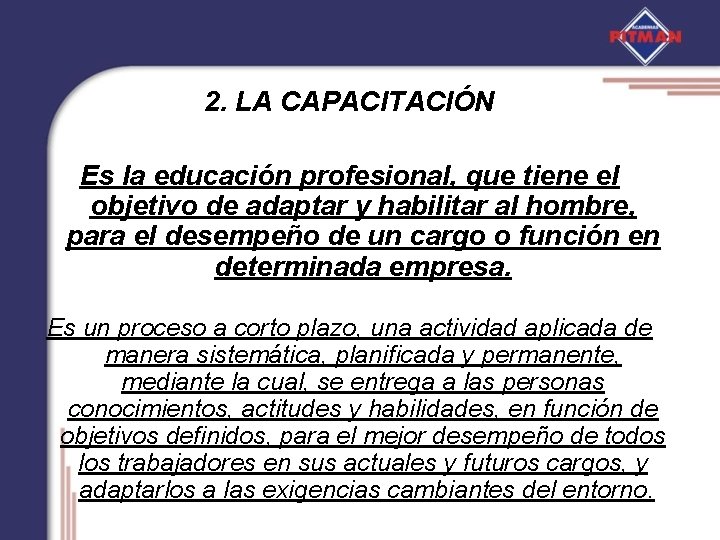 ACADEMIAS
PITMAN

2. LA CAPACITACIÓN

Es la educación profesional, que tiene el objetivo de adaptar y habilitar al hombre, para el desempeño de un cargo o función en determinada empresa.

Es un proceso a corto plazo, una actividad aplicada de manera sistemática, planificada y permanente, mediante la cual, se entrega a las personas conocimientos, actitudes y habilidades, en función de objetivos definidos, para el mejor desempeño de todos los trabajadores en sus actuales y futuros cargos, y adaptarlos a las exigencias cambiantes del entorno.